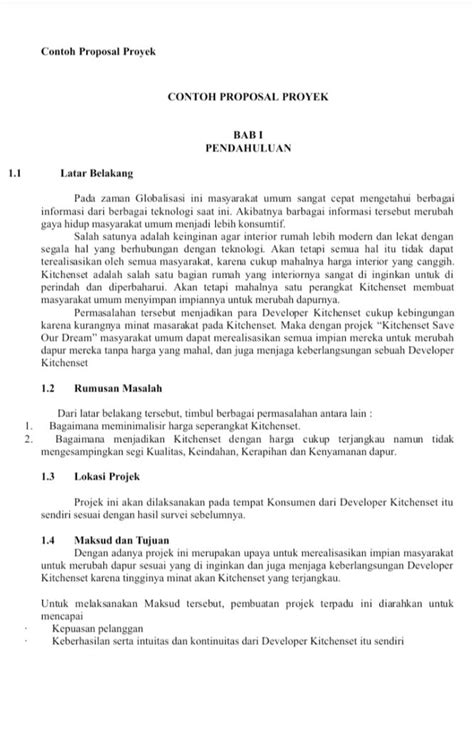 Contoh Proposal Proyek

CONTOH PROPOSAL PROYEK

BAB I
PENDAHULUAN

1.1 Latar Belakang

Pada zaman Globalisasi ini masyarakat umum sangat cepat mengetahui berbagai informasi dari berbagai teknologi saat ini. Akibatnya barbagai informasi tersebut merubah gaya hidup masyarakat umum menjadi lebih konsumtif.

Salah satunya adalah keinginan agar interior rumah lebih modern dan lekat dengan segala hal yang berhubungan dengan teknologi. Akan tetapi semua hal itu tidak dapat terealisasikan oleh semua masyarakat, karena cukup mahalnya harga interior yang canggih. Kitchenset adalah salah satu bagian rumah yang interiornya sangat di inginkan untuk di perindah dan diperbaharui. Akan tetapi mahalnya satu perangkat Kitchenset membuat masyarakat umum menyimpan impiannya untuk merubah dapurnya.

Permasalahan tersebut menjadikan para Developer Kitchenset cukup kebingungan karena kurangnya minat masarakat pada Kitchenset. Maka dengan projek "Kitchenset Save Our Dream" masyarakat umum dapat merealisasikan semua impian mereka untuk merubah dapur mereka tanpa harga yang mahal, dan juga menjaga keberlangsungan sebuah Developer Kitchenset

1.2 Rumusan Masalah

Dari latar belakang tersebut, timbul berbagai permasalahan antara lain :
1. Bagaimana meminimalisir harga seperangkat Kitchenset.
2. Bagaimana menjadikan Kitchenset dengan harga cukup terjangkau namun tidak mengesampingkan segi Kualitas, Keindahan, Kerapihan dan Kenyamanan dapur.

1.3 Lokasi Projek

Projek ini akan dilaksanakan pada tempat Konsumen dari Developer Kitchenset itu sendiri sesuai dengan hasil survei sebelumnya.

1.4 Maksud dan Tujuan

Dengan adanya projek ini merupakan upaya untuk merealisasikan impian masyarakat untuk merubah dapur sesuai yang di inginkan dan juga menjaga keberlangsungan Developer Kitchenset karena tingginya minat akan Kitchenset yang terjangkau.

Untuk melaksanakan Maksud tersebut, pembuatan projek terpadu ini diarahkan untuk mencapai
· Kepuasan pelanggan
· Keberhasilan serta intuitas dan kontinuitas dari Developer Kitchenset itu sendiri